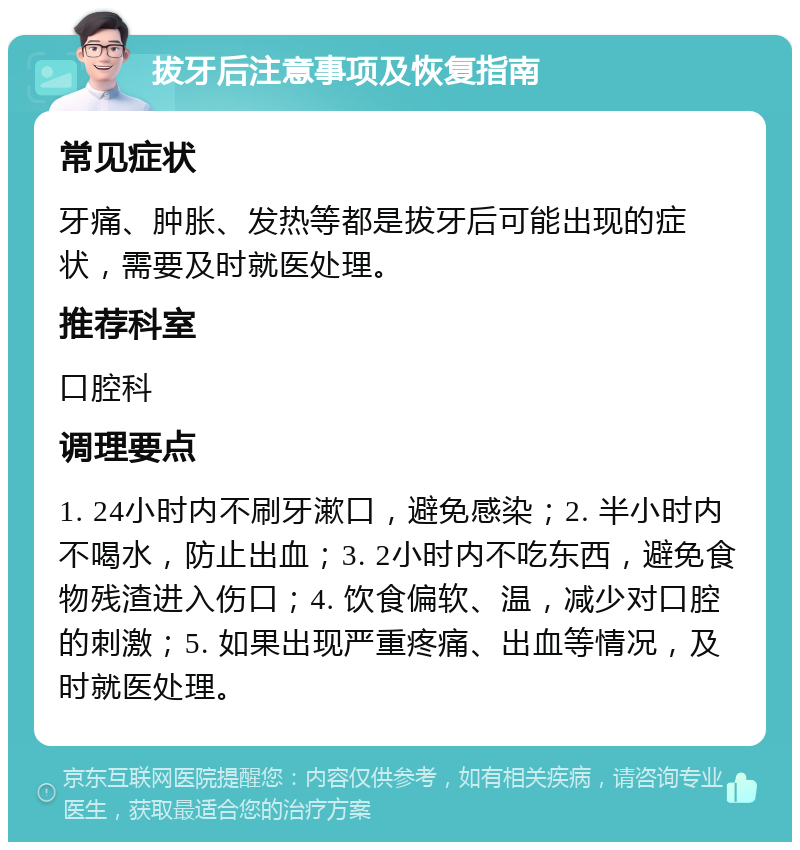 拔牙后注意事项及恢复指南

常见症状

牙痛、肿胀、发热等都是拔牙后可能出现的症状，需要及时就医处理。

推荐科室

口腔科

调理要点

1. 24小时内不刷牙漱口，避免感染；2. 半小时内不喝水，防止出血；3. 2小时内不吃东西，避免食物残渣进入伤口；4. 饮食偏软、温，减少对口腔的刺激；5. 如果出现严重疼痛、出血等情况，及时就医处理。

京东互联网医院提醒您：内容仅供参考，如有相关疾病，请咨询专业医生，获取最适合您的治疗方案